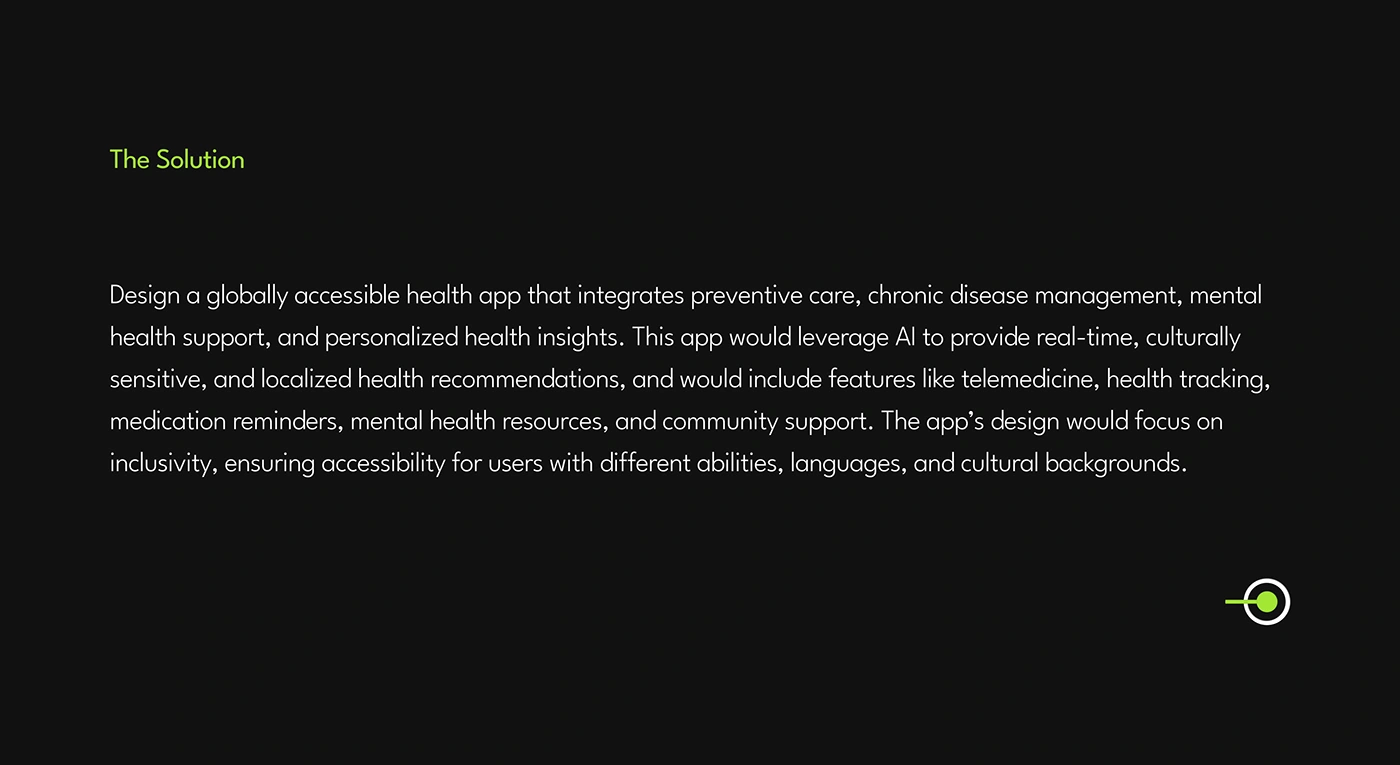 The Solution

Design a globally accessible health app that integrates preventive care, chronic disease management, mental health support, and personalized health insights. This app would leverage AI to provide real-time, culturally sensitive, and localized health recommendations, and would include features like telemedicine, health tracking, medication reminders, mental health resources, and community support. The app's design would focus on inclusivity, ensuring accessibility for users with different abilities, languages, and cultural backgrounds.